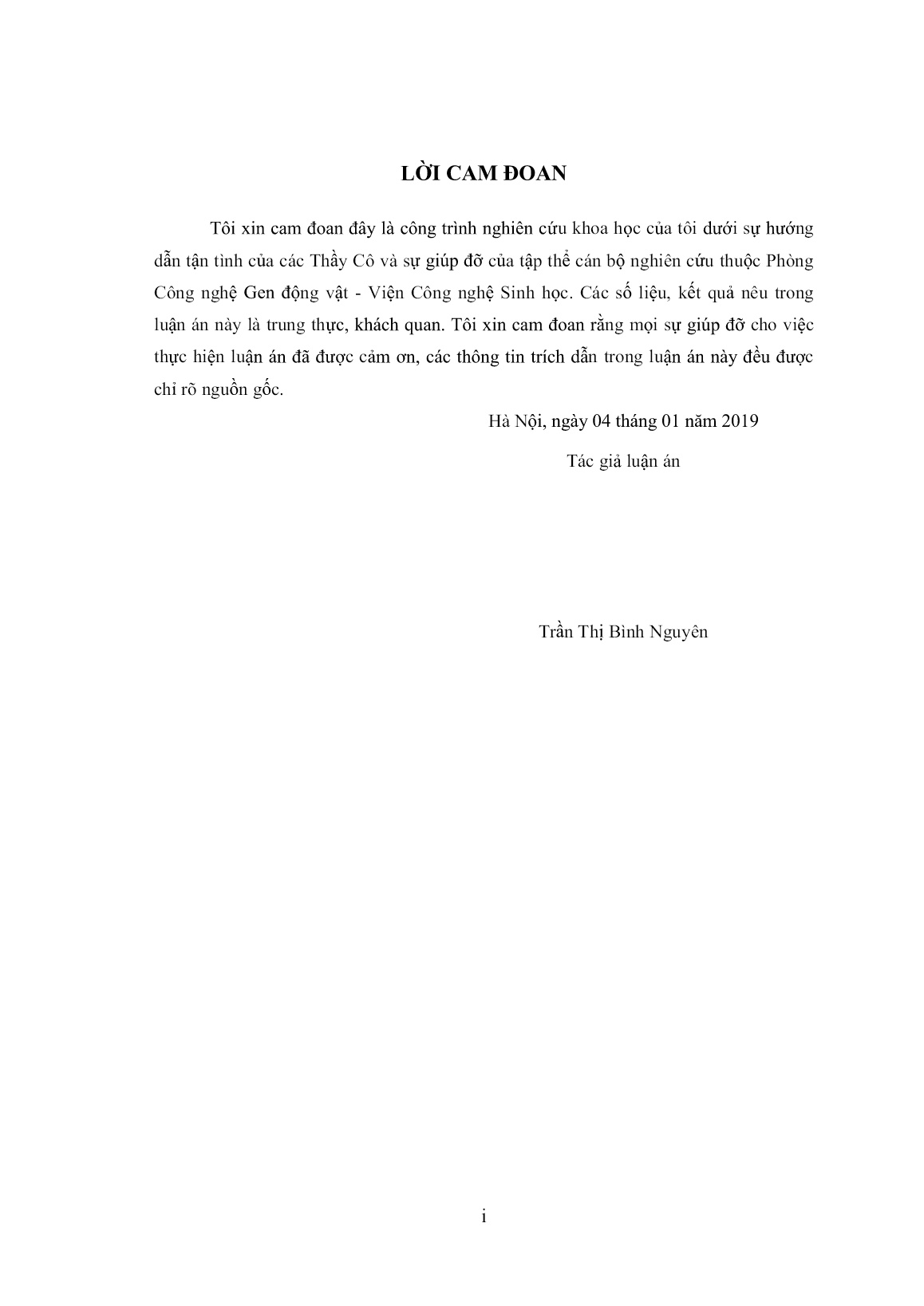 LỜI CAM ĐOAN

Tôi xin cam đoan đây là công trình nghiên cứu khoa học của tôi dưới sự hướng dẫn tận tình của các Thầy Cô và sự giúp đỡ của tập thể cán bộ nghiên cứu thuộc Phòng Công nghệ Gen động vật - Viện Công nghệ Sinh học. Các số liệu, kết quả nêu trong luận án này là trung thực, khách quan. Tôi xin cam đoan rằng mọi sự giúp đỡ cho việc thực hiện luận án đã được cảm ơn, các thông tin trích dẫn trong luận án này đều được chỉ rõ nguồn gốc.

Hà Nội, ngày 04 tháng 01 năm 2019

Tác giả luận án

Trần Thị Bình Nguyên

i